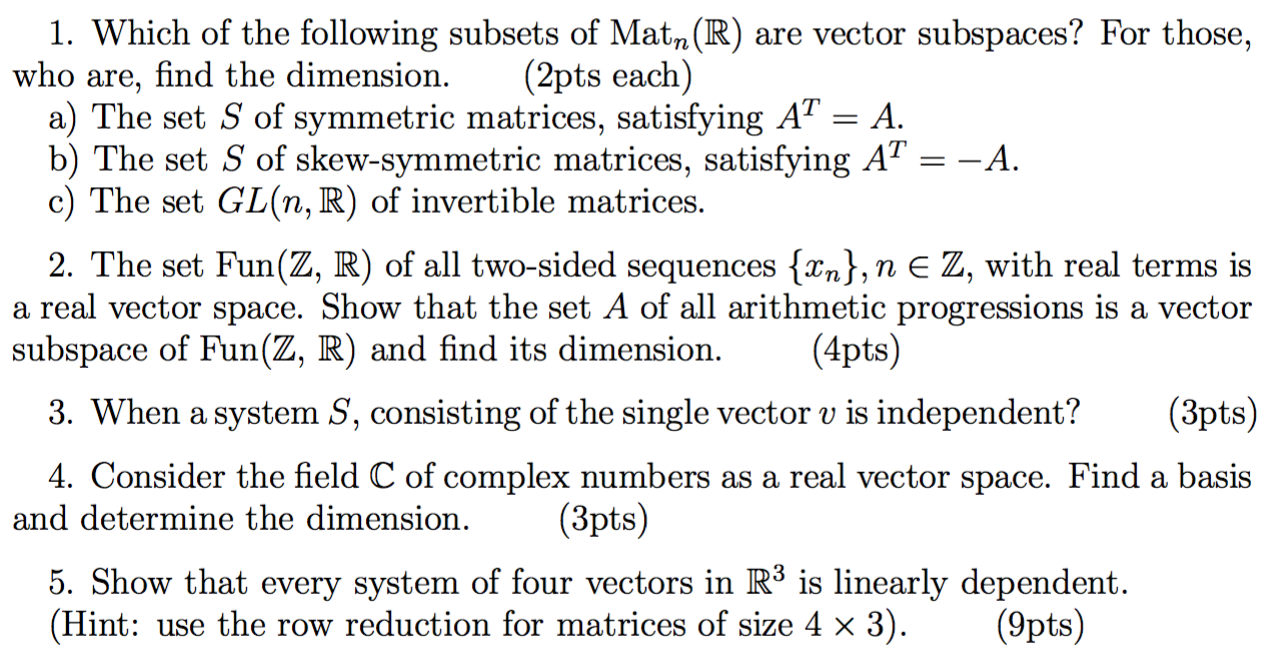 1. Which of the following subsets of $\text{Mat}_n(\mathbb{R})$ are vector subspaces? For those, who are, find the dimension. (2pts each)
a) The set $S$ of symmetric matrices, satisfying $A^T = A$.
b) The set $S$ of skew-symmetric matrices, satisfying $A^T = -A$.
c) The set $GL(n, \mathbb{R})$ of invertible matrices.

2. The set $\text{Fun}(\mathbb{Z}, \mathbb{R})$ of all two-sided sequences $\{x_n\}, n \in \mathbb{Z}$, with real terms is a real vector space. Show that the set $A$ of all arithmetic progressions is a vector subspace of $\text{Fun}(\mathbb{Z}, \mathbb{R})$ and find its dimension. (4pts)

3. When a system $S$, consisting of the single vector $v$ is independent? (3pts)

4. Consider the field $\mathbb{C}$ of complex numbers as a real vector space. Find a basis and determine the dimension. (3pts)

5. Show that every system of four vectors in $\mathbb{R}^3$ is linearly dependent. (Hint: use the row reduction for matrices of size $4 \times 3$). (9pts)